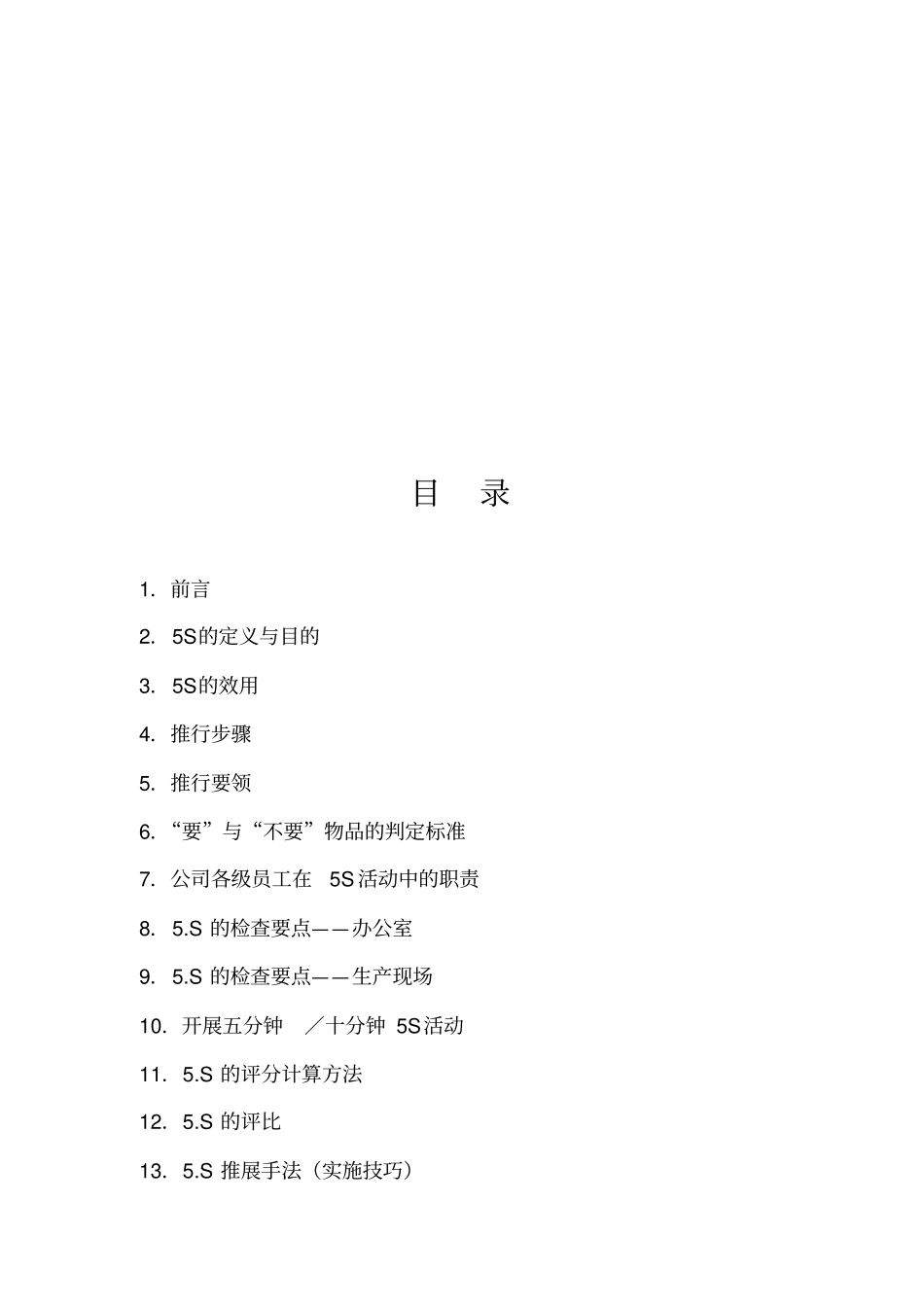 目 录

1. 前言

2. 5S的定义与目的

3. 5S的效用

4. 推行步骤

5. 推行要领

6. “要”与“不要”物品的判定标准

7. 公司各级员工在 5S活动中的职责

8. 5.S 的检查要点——办公室

9. 5.S 的检查要点——生产现场

10. 开展五分钟 ／十分钟 5S活动

11. 5.S 的评分计算方法

12. 5.S 的评比

13. 5.S 推展手法（实施技巧）